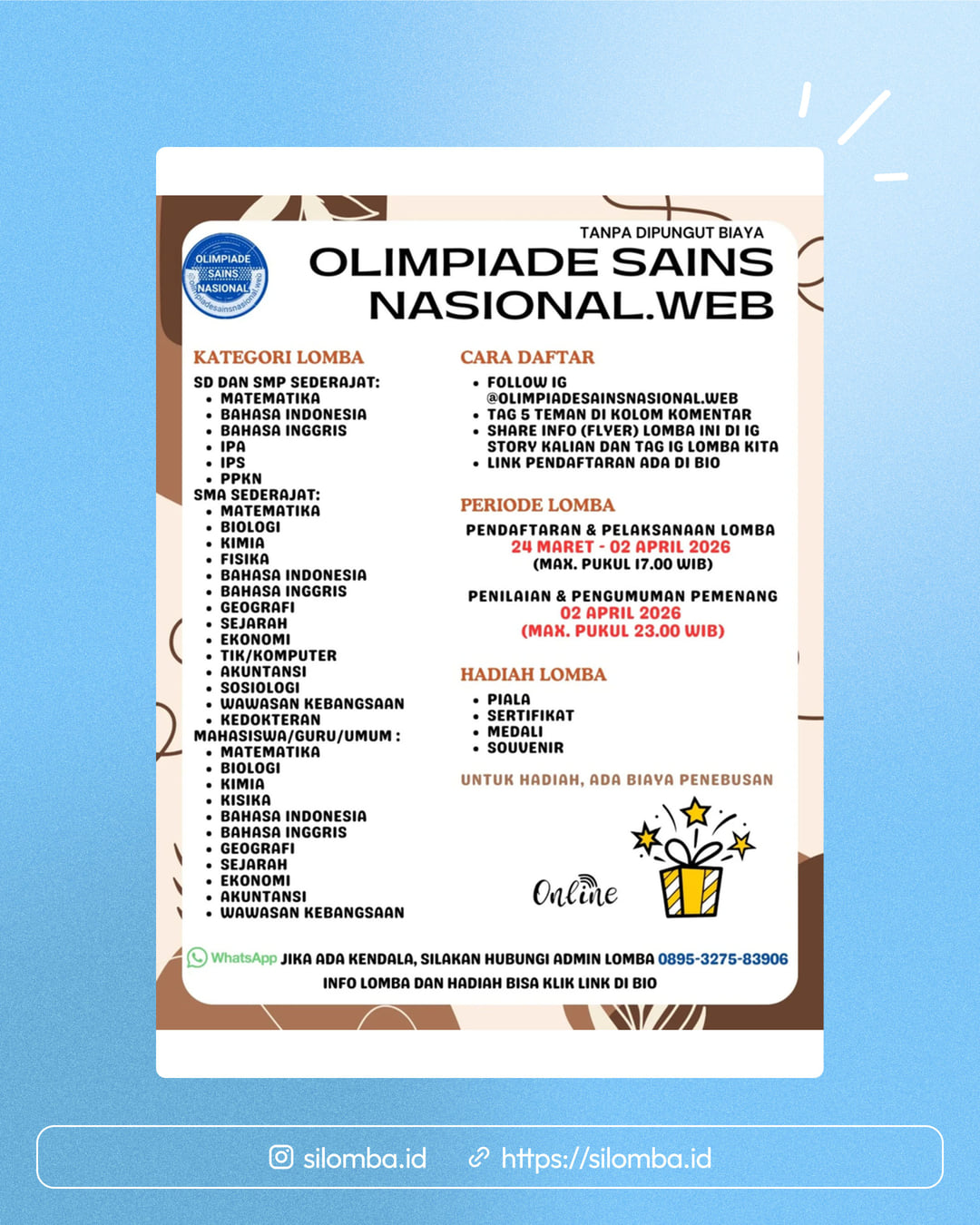 OLIMPIADE SAINS NASIONAL

TANPA DIPUNGUT BIAYA

OLIMPIADE SAINS NASIONAL.WEB

KATEGORI LOMBA

SD DAN SMP SEDERAJAT:
• MATEMATIKA
• BAHASA INDONESIA
• BAHASA INGGRIS
• IPA
• IPS
• PPKN
SMA SEDERAJAT:
• MATEMATIKA
• BIOLOGI
• KIMIA
• FISIKA
• BAHASA INDONESIA
• BAHASA INGGRIS
• GEOGRAFI
• SEJARAH
• EKONOMI
• TIK/KOMPUTER
• AKUNTANSI
• SOSIOLOGI
• WAWASAN KEBANGSAAN
• KEDOKTERAN
MAHASISWA/GURU/UMUM :
• MATEMATIKA
• BIOLOGI
• KIMIA
• KISIKA
• BAHASA INDONESIA
• BAHASA INGGRIS
• GEOGRAFI
• SEJARAH
• EKONOMI
• AKUNTANSI
• WAWASAN KEBANGSAAN

CARA DAFTAR
• FOLLOW IG @OLIMPIADESAINSNASIONAL.WEB
• TAG 5 TEMAN DI KOLOM KOMENTAR
• SHARE INFO (FLYER) LOMBA INI DI IG STORY KALIAN DAN TAG IG LOMBA KITA
• LINK PENDAFTARAN ADA DI BIO

PERIODE LOMBA

PENDAFTARAN & PELAKSANAAN LOMBA
24 MARET - 02 APRIL 2026
(MAX. PUKUL 17.00 WIB)

PENILAIAN & PENGUMUMAN PEMENANG
02 APRIL 2026
(MAX. PUKUL 23.00 WIB)

HADIAH LOMBA
• PIALA
• SERTIFIKAT
• MEDALI
• SOUVENIR

UNTUK HADIAH, ADA BIAYA PENEBUSAN

Online

WhatsApp JIKA ADA KENDALA, SILAKAN HUBUNGI ADMIN LOMBA 0895-3275-83906
INFO LOMBA DAN HADIAH BISA KLIK LINK DI BIO

silomba.id https://silomba.id